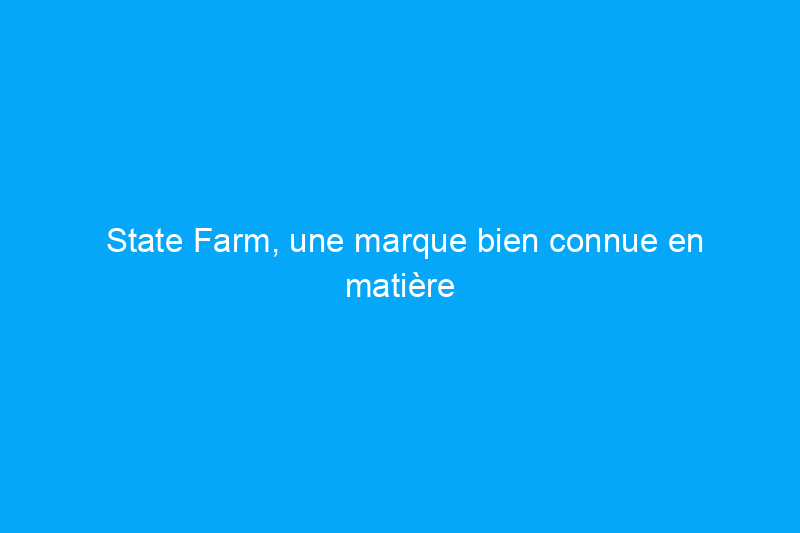 State Farm, une marque bien connue en matière